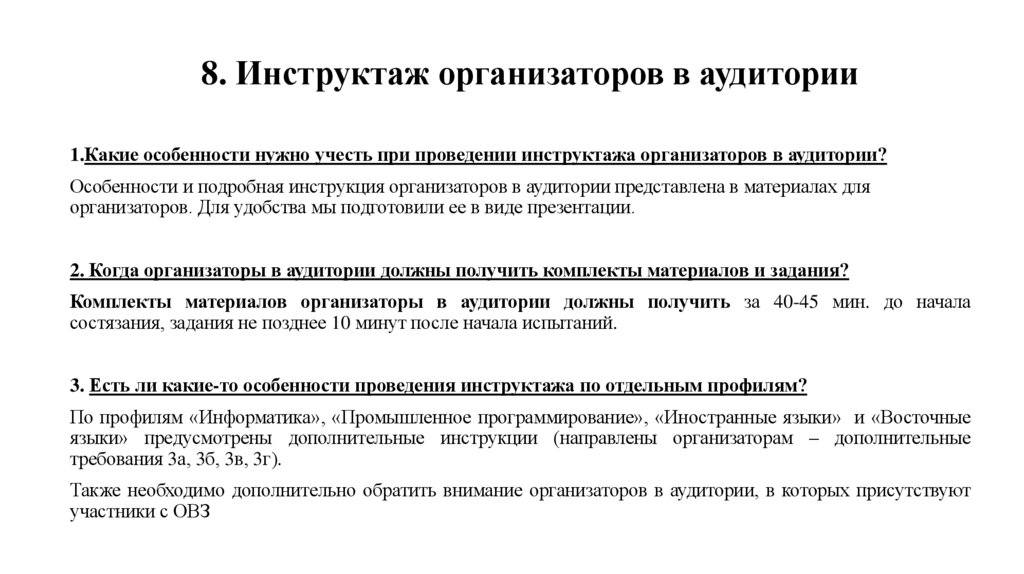 8. Инструктаж организаторов в аудитории

1.Какие особенности нужно учесть при проведении инструктажа организаторов в аудитории?

Особенности и подробная инструкция организаторов в аудитории представлена в материалах для организаторов. Для удобства мы подготовили ее в виде презентации.

2. Когда организаторы в аудитории должны получить комплекты материалов и задания?

Комплекты материалов организаторы в аудитории должны получить за 40-45 мин. до начала состязания, задания не позднее 10 минут после начала испытаний.

3. Есть ли какие-то особенности проведения инструктажа по отдельным профилям?

По профилям «Информатика», «Промышленное программирование», «Иностранные языки» и «Восточные языки» предусмотрены дополнительные инструкции (направлены организаторам – дополнительные требования 3а, 3б, 3в, 3г).

Также необходимо дополнительно обратить внимание организаторов в аудитории, в которых присутствуют участники с ОВЗ